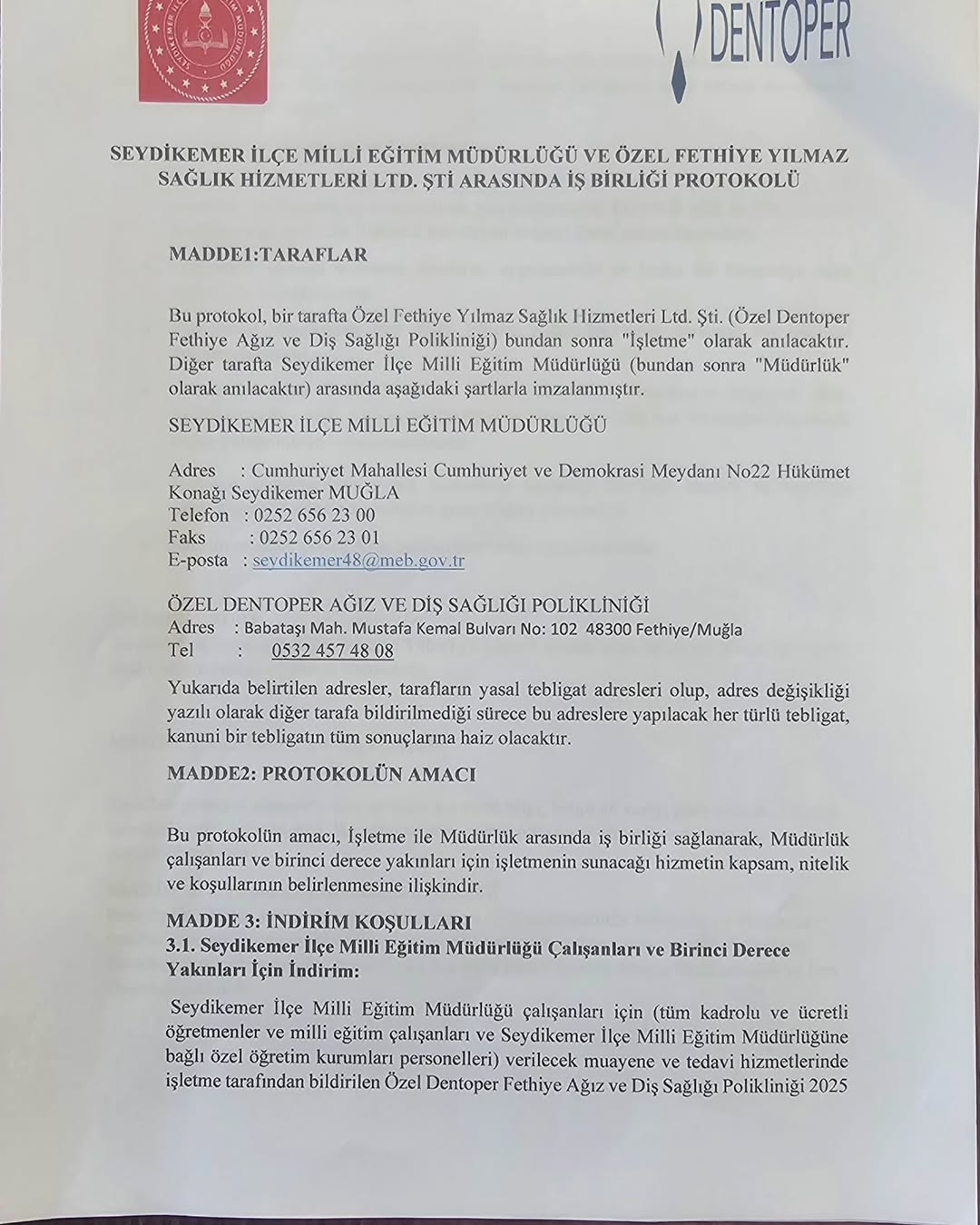 SEYDİKEMER İLÇE MİLLİ EĞİTİM MÜDÜRLÜĞÜ

DENTOPER

SEYDİKEMER İLÇE MİLLİ EĞİTİM MÜDÜRLÜĞÜ VE ÖZEL FETHİYE YILMAZ SAĞLIK HİZMETLERİ LTD. ŞTİ ARASINDA İŞ BİRLİĞİ PROTOKOLÜ

MADDE1:TARAFLAR

Bu protokol, bir tarafta Özel Fethiye Yılmaz Sağlık Hizmetleri Ltd. Şti. (Özel Dentoper Fethiye Ağız ve Diş Sağlığı Polikliniği) bundan sonra "İşletme" olarak anılacaktır. Diğer tarafta Seydikemer İlçe Milli Eğitim Müdürlüğü (bundan sonra "Müdürlük" olarak anılacaktır) arasında aşağıdaki şartlarla imzalanmıştır.

SEYDİKEMER İLÇE MİLLİ EĞİTİM MÜDÜRLÜĞÜ

Adres : Cumhuriyet Mahallesi Cumhuriyet ve Demokrasi Meydanı No22 Hükümet Konağı Seydikemer MUĞLA
Telefon : 0252 656 23 00
Faks : 0252 656 23 01
E-posta : seydikemer48@meb.gov.tr

ÖZEL DENTOPER AĞIZ VE DİŞ SAĞLIĞI POLİKLİNİĞİ
Adres : Babataşı Mah. Mustafa Kemal Bulvarı No: 102 48300 Fethiye/Muğla
Tel : 0532 457 48 08

Yukarıda belirtilen adresler, tarafların yasal tebligat adresleri olup, adres değişikliği yazılı olarak diğer tarafa bildirilmediği sürece bu adreslere yapılacak her türlü tebligat, kanuni bir tebligatın tüm sonuçlarına haiz olacaktır.

MADDE2: PROTOKOLÜN AMACI

Bu protokolün amacı, İşletme ile Müdürlük arasında iş birliği sağlanarak, Müdürlük çalışanları ve birinci derece yakınları için işletmenin sunacağı hizmetin kapsam, nitelik ve koşullarının belirlenmesine ilişkindir.

MADDE 3: İNDİRİM KOŞULLARI
3.1. Seydikemer İlçe Milli Eğitim Müdürlüğü Çalışanları ve Birinci Derece Yakınları İçin İndirim:

Seydikemer İlçe Milli Eğitim Müdürlüğü çalışanları için (tüm kadrolu ve ücretli öğretmenler ve milli eğitim çalışanları ve Seydikemer İlçe Milli Eğitim Müdürlüğüne bağlı özel öğretim kurumları personelleri) verilecek muayene ve tedavi hizmetlerinde işletme tarafından bildirilen Özel Dentoper Fethiye Ağız ve Diş Sağlığı Polikliniği 2025